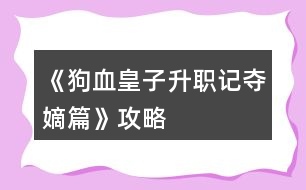 《狗血皇子升职记夺嫡篇》攻略